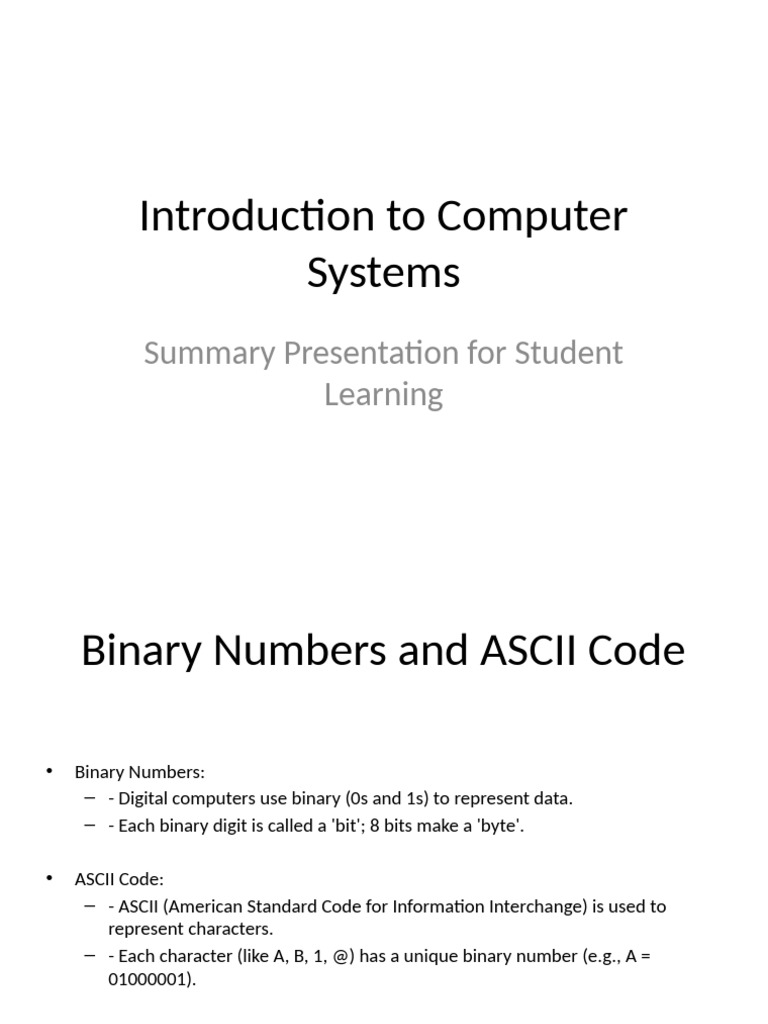 Introduction to Computer Systems

Summary Presentation for Student Learning

Binary Numbers and ASCII Code

• Binary Numbers:
– - Digital computers use binary (0s and 1s) to represent data.
– - Each binary digit is called a 'bit'; 8 bits make a 'byte'.

• ASCII Code:
– - ASCII (American Standard Code for Information Interchange) is used to represent characters.
– - Each character (like A, B, 1, @) has a unique binary number (e.g., A = 01000001).